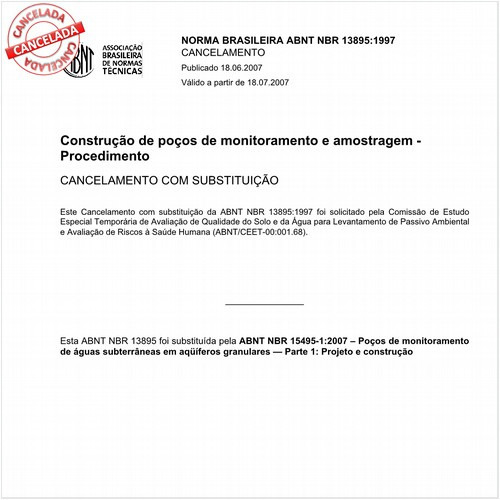 CANCELADA
CANCELADA
CANCELADA

ABNT
ASSOCIAÇÃO BRASILEIRA DE NORMAS TÉCNICAS

NORMA BRASILEIRA ABNT NBR 13895:1997
CANCELAMENTO
Publicado 18.06.2007
Válido a partir de 18.07.2007

Construção de poços de monitoramento e amostragem - Procedimento

CANCELAMENTO COM SUBSTITUIÇÃO

Este Cancelamento com substituição da ABNT NBR 13895:1997 foi solicitado pela Comissão de Estudo Especial Temporária de Avaliação de Qualidade do Solo e da Água para Levantamento de Passivo Ambiental e Avaliação de Riscos à Saúde Humana (ABNT/CEET-00:001.68).

Esta ABNT NBR 13895 foi substituída pela ABNT NBR 15495-1:2007 – Poços de monitoramento de águas subterrâneas em aqüíferos granulares — Parte 1: Projeto e construção